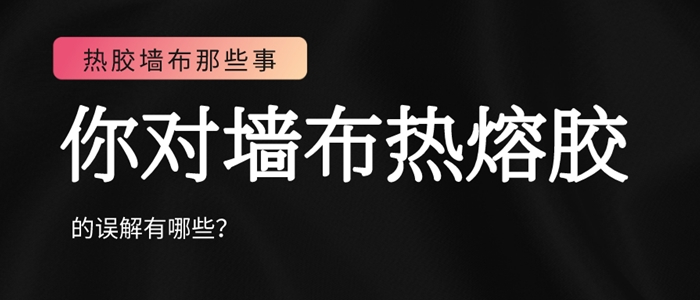 热胶墙布那些事

你对墙布热熔胶

的误解有哪些?